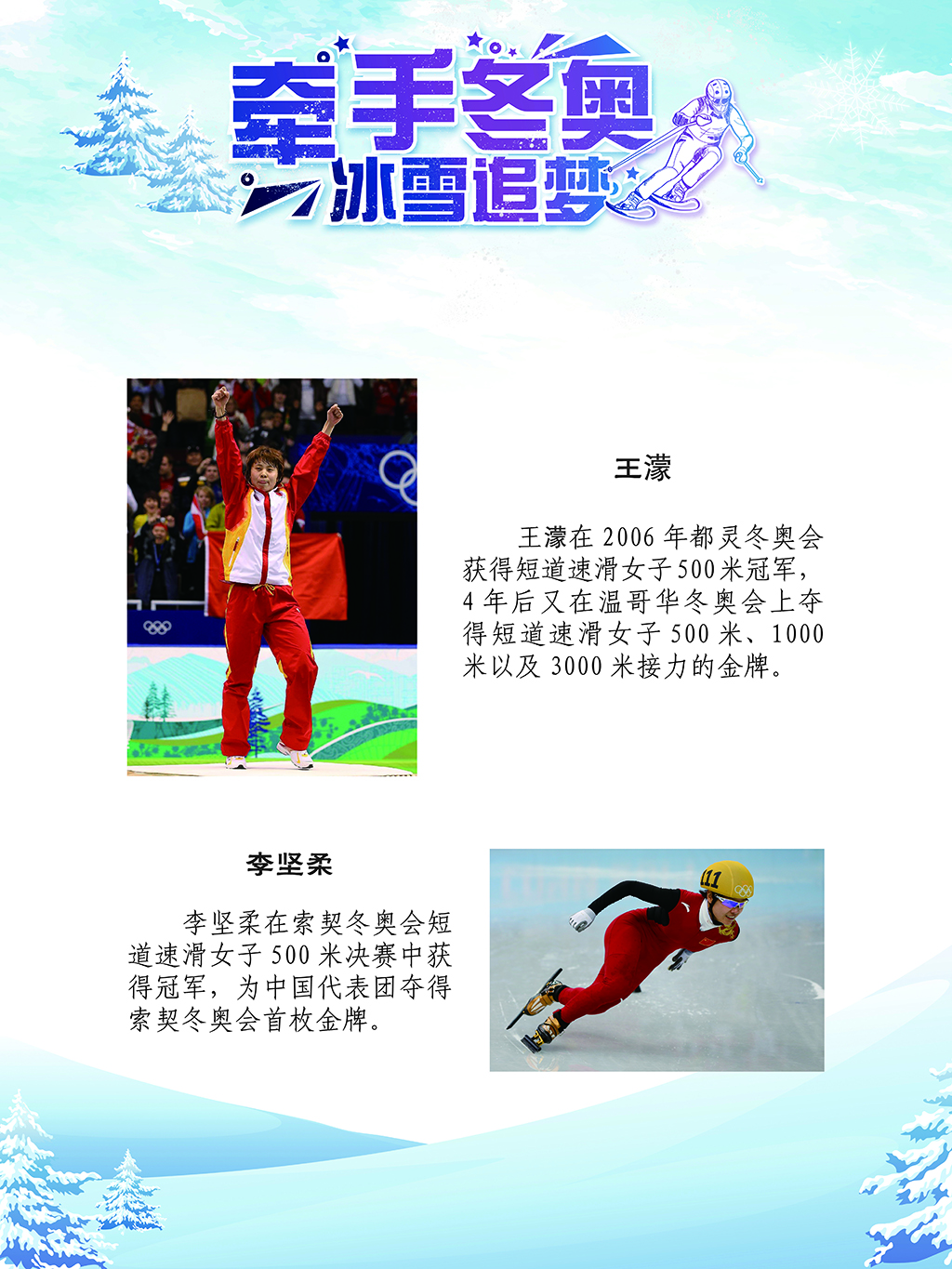 牵手冬奥
冰雪追梦

王濛

王濛在2006年都灵冬奥会获得短道速滑女子500米冠军，4年后又在温哥华冬奥会上夺得短道速滑女子500米、1000米以及3000米接力的金牌。

李坚柔

李坚柔在索契冬奥会短道速滑女子500米决赛中获得冠军，为中国代表团夺得索契冬奥会首枚金牌。